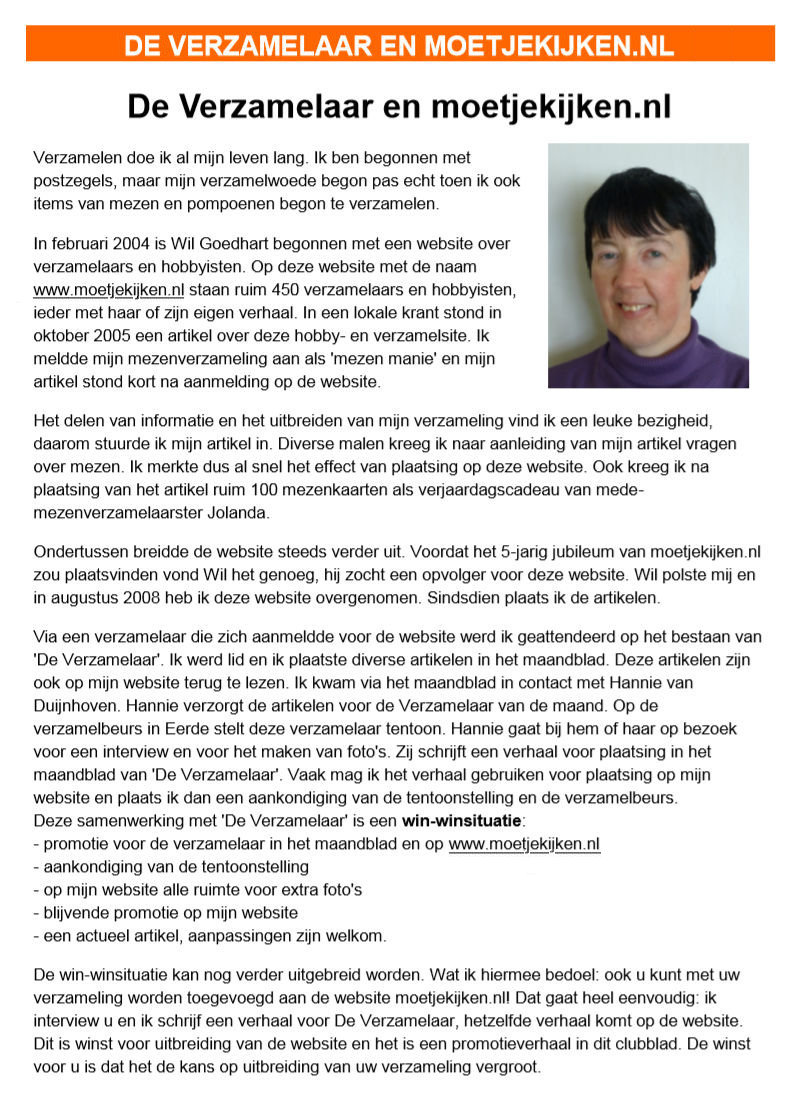 DE VERZAMELAAR EN MOETJEKIJKEN.NL

De Verzamelaar en moetjekijken.nl

Verzamelen doe ik al mijn leven lang. Ik ben begonnen met postzegels, maar mijn verzamelwoede begon pas echt toen ik ook items van mezen en pompoenen begon te verzamelen.

In februari 2004 is Wil Goedhart begonnen met een website over verzamelaars en hobbyisten. Op deze website met de naam www.moetjekijken.nl staan ruim 450 verzamelaars en hobbyisten, ieder met haar of zijn eigen verhaal. In een lokale krant stond in oktober 2005 een artikel over deze hobby- en verzamelsite. Ik meldde mijn mezenverzameling aan als 'mezen manie' en mijn artikel stond kort na aanmelding op de website.

Het delen van informatie en het uitbreiden van mijn verzameling vind ik een leuke bezigheid, daarom stuurde ik mijn artikel in. Diverse malen kreeg ik naar aanleiding van mijn artikel vragen over mezen. Ik merkte dus al snel het effect van plaatsing op deze website. Ook kreeg ik na plaatsing van het artikel ruim 100 mezenkaarten als verjaardagscadeau van mede-mezenverzamelaarster Jolanda.

Ondertussen breidde de website steeds verder uit. Voordat het 5-jarig jubileum van moetjekijken.nl zou plaatsvinden vond Wil het genoeg, hij zocht een opvolger voor deze website. Wil polste mij en in augustus 2008 heb ik deze website overgenomen. Sindsdien plaats ik de artikelen.

Via een verzamelaar die zich aanmeldde voor de website werd ik geattendeerd op het bestaan van 'De Verzamelaar'. Ik werd lid en ik plaatste diverse artikelen in het maandblad. Deze artikelen zijn ook op mijn website terug te lezen. Ik kwam via het maandblad in contact met Hannie van Duijnhoven. Hannie verzorgt de artikelen voor de Verzamelaar van de maand. Op de verzamelbeurs in Eerde stelt deze verzamelaar tentoon. Hannie gaat bij hem of haar op bezoek voor een interview en voor het maken van foto's. Zij schrijft een verhaal voor plaatsing in het maandblad van 'De Verzamelaar'. Vaak mag ik het verhaal gebruiken voor plaatsing op mijn website en plaats ik dan een aankondiging van de tentoonstelling en de verzamelbeurs.
Deze samenwerking met 'De Verzamelaar' is een win-winsituatie:
- promotie voor de verzamelaar in het maandblad en op www.moetjekijken.nl
- aankondiging van de tentoonstelling
- op mijn website alle ruimte voor extra foto's
- blijvende promotie op mijn website
- een actueel artikel, aanpassingen zijn welkom.

De win-winsituatie kan nog verder uitgebreid worden. Wat ik hiermee bedoel: ook u kunt met uw verzameling worden toegevoegd aan de website moetjekijken.nl! Dat gaat heel eenvoudig: ik interview u en ik schrijf een verhaal voor De Verzamelaar, hetzelfde verhaal komt op de website. Dit is winst voor uitbreiding van de website en het is een promotieverhaal in dit clubblad. De winst voor u is dat het de kans op uitbreiding van uw verzameling vergroot.